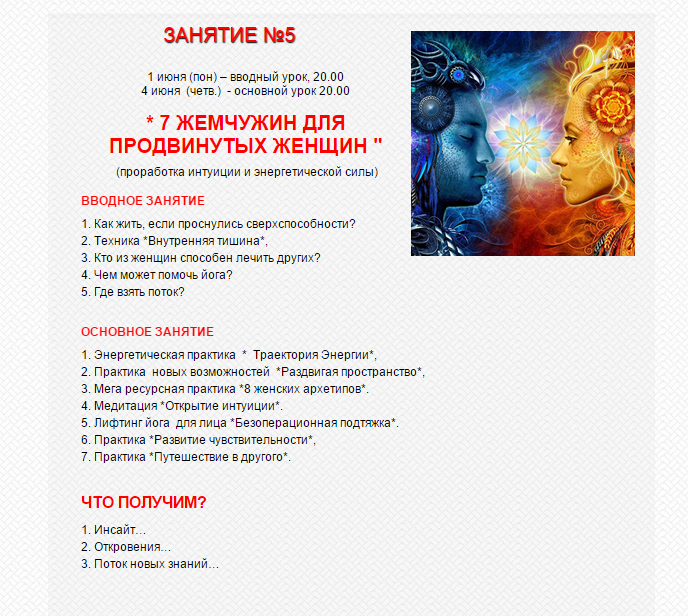 ЗАНЯТИЕ №5

1 июня (пон) – вводный урок, 20.00
4 июня (четв.) - основной урок 20.00

* 7 ЖЕМЧУЖИН ДЛЯ ПРОДВИНУТЫХ ЖЕНЩИН "

(проработка интуиции и энергетической силы)

ВВОДНОЕ ЗАНЯТИЕ

1. Как жить, если проснулись сверхспособности?
2. Техника *Внутренняя тишина*,
3. Кто из женщин способен лечить других?
4. Чем может помочь йога?
5. Где взять поток?

ОСНОВНОЕ ЗАНЯТИЕ

1. Энергетическая практика * Траектория Энергии*,
2. Практика новых возможностей *Раздвигая пространство*,
3. Мега ресурсная практика *8 женских архетипов*.
4. Медитация *Открытие интуиции*.
5. Лифтинг йога для лица *Безоперационная подтяжка*.
6. Практика *Развитие чувствительности*,
7. Практика *Путешествие в другого*.

ЧТО ПОЛУЧИМ?

1. Инсайт...
2. Откровения...
3. Поток новых знаний...